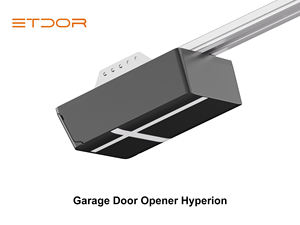 ETDOR

Garage Door Opener Hyperion